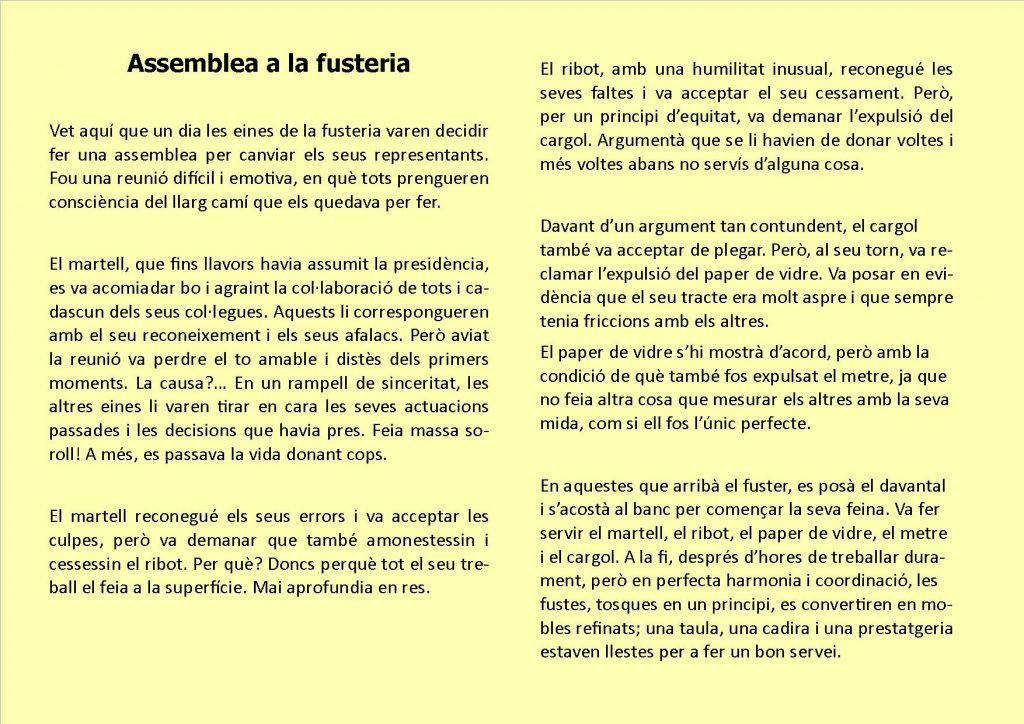 Assemblea a la fusteria

Vet aquí que un dia les eines de la fusteria varen decidir fer una assemblea per canviar els seus representants. Fou una reunió difícil i emotiva, en què tots prengueren consciència del llarg camí que els quedava per fer.

El martell, que fins llavors havia assumit la presidència, es va acomiadar bo i agraint la col·laboració de tots i cadascun dels seus col·legues. Aquests li correspongueren amb el seu reconeixement i els seus afalacs. Però aviat la reunió va perdre el to amable i distès dels primers moments. La causa?... En un rampell de sinceritat, les altres eines li varen tirar en cara les seves actuacions passades i les decisions que havia pres. Feia massa soroll! A més, es passava la vida donant cops.

El martell reconegué els seus errors i va acceptar les culpes, però va demanar que també amonestessin i cessessin el ribot. Per què? Doncs perquè tot el seu treball el feia a la superfície. Mai aprofundia en res.

El ribot, amb una humilitat inusual, reconegué les seves faltes i va acceptar el seu cessament. Però, per un principi d'equitat, va demanar l'expulsió del cargol. Argumentà que se li havien de donar voltes i més voltes abans no servís d'alguna cosa.

Davant d'un argument tan contundent, el cargol també va acceptar de plegar. Però, al seu torn, va reclamar l'expulsió del paper de vidre. Va posar en evidència que el seu tracte era molt aspre i que sempre tenia friccions amb els altres.

El paper de vidre s'hi mostrà d'acord, però amb la condició de què també fos expulsat el metre, ja que no feia altra cosa que mesurar els altres amb la seva mida, com si ell fos l'únic perfecte.

En aquestes que arribà el fuster, es posà el davantal i s'acostà al banc per començar la seva feina. Va fer servir el martell, el ribot, el paper de vidre, el metre i el cargol. A la fi, després d'hores de treballar durament, però en perfecta harmonia i coordinació, les fustes, tosques en un principi, es convertiren en mobles refinats; una taula, una cadira i una prestatgeria estaven llestes per a fer un bon servei.